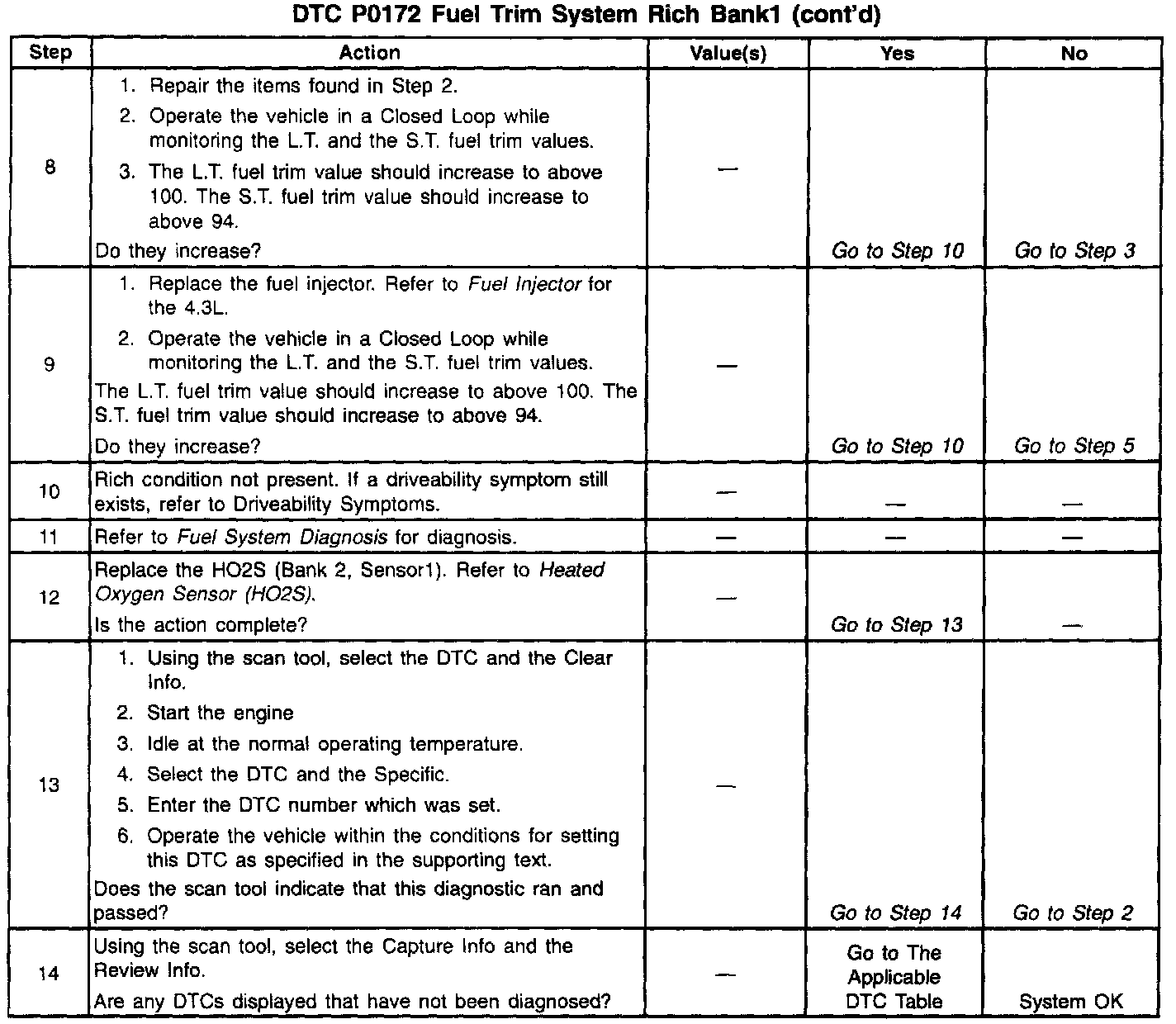 DTC P0172 Fuel Trim System Rich Bank1 (cont'd)

| Step | Action | Value(s) | Yes | No |
|---|---|---|---|---|
| 8 | 1. Repair the items found in Step 2. 2. Operate the vehicle in a Closed Loop while monitoring the L.T. and the S.T. fuel trim values. 3. The L.T. fuel trim value should increase to above 100. The S.T. fuel trim value should increase to above 94. Do they increase? | — | Go to Step 10 | Go to Step 3 |
| 9 | 1. Replace the fuel injector. Refer to Fuel Injector for the 4.3L. 2. Operate the vehicle in a Closed Loop while monitoring the L.T. and the S.T. fuel trim values. The L.T. fuel trim value should increase to above 100. The S.T. fuel trim value should increase to above 94. Do they increase? | — | Go to Step 10 | Go to Step 5 |
| 10 | Rich condition not present. If a driveability symptom still exists, refer to Driveability Symptoms. | — | — | — |
| 11 | Refer to Fuel System Diagnosis for diagnosis. | — | — | — |
| 12 | Replace the HO2S (Bank 2, Sensor1). Refer to Heated Oxygen Sensor (HO2S). Is the action complete? | — | Go to Step 13 | — |
| 13 | 1. Using the scan tool, select the DTC and the Clear Info. 2. Start the engine 3. Idle at the normal operating temperature. 4. Select the DTC and the Specific. 5. Enter the DTC number which was set. 6. Operate the vehicle within the conditions for setting this DTC as specified in the supporting text. Does the scan tool indicate that this diagnostic ran and passed? | — | Go to Step 14 | Go to Step 2 |
| 14 | Using the scan tool, select the Capture Info and the Review Info. Are any DTCs displayed that have not been diagnosed? | — | Go to The Applicable DTC Table | System OK |